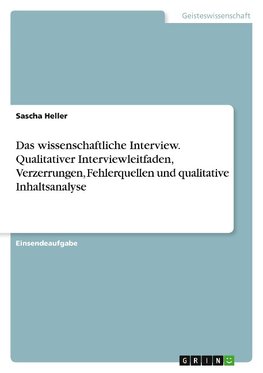 Geisteswissenschaft

Sascha Heller

Das wissenschaftliche Interview. Qualitativer Interviewleitfaden, Verzerrungen, Fehlerquellen und qualitative Inhaltsanalyse

Einsendeaufgabe

GRIN